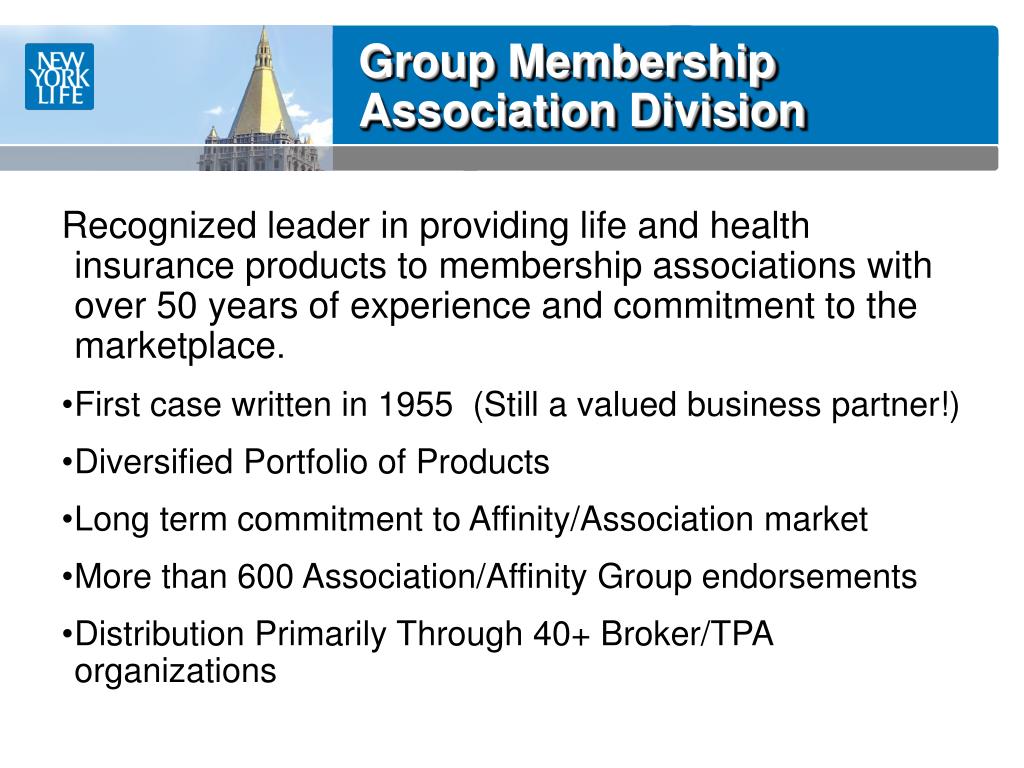 NEW YORK LIFE

Group Membership Association Division

Recognized leader in providing life and health insurance products to membership associations with over 50 years of experience and commitment to the marketplace.

•First case written in 1955 (Still a valued business partner!)

•Diversified Portfolio of Products

•Long term commitment to Affinity/Association market

•More than 600 Association/Affinity Group endorsements

•Distribution Primarily Through 40+ Broker/TPA organizations